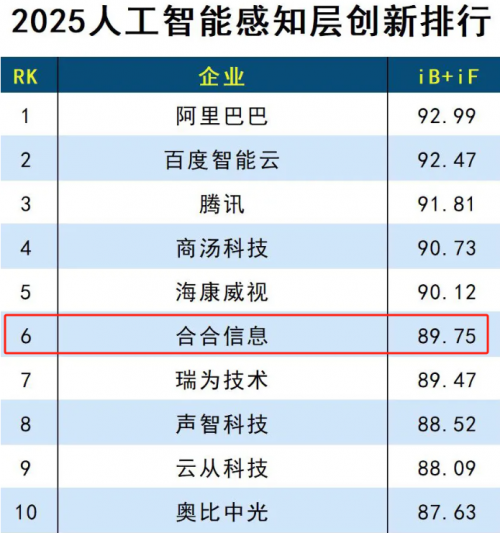 2025人工智能感知层创新排行

| RK | 企业 | iB+iF |
|---|---|---|
| 1 | 阿里巴巴 | 92.99 |
| 2 | 百度智能云 | 92.47 |
| 3 | 腾讯 | 91.81 |
| 4 | 商汤科技 | 90.73 |
| 5 | 海康威视 | 90.12 |
| 6 | 合合信息 | 89.75 |
| 7 | 瑞为技术 | 89.47 |
| 8 | 声智科技 | 88.52 |
| 9 | 云从科技 | 88.09 |
| 10 | 奥比中光 | 87.63 |